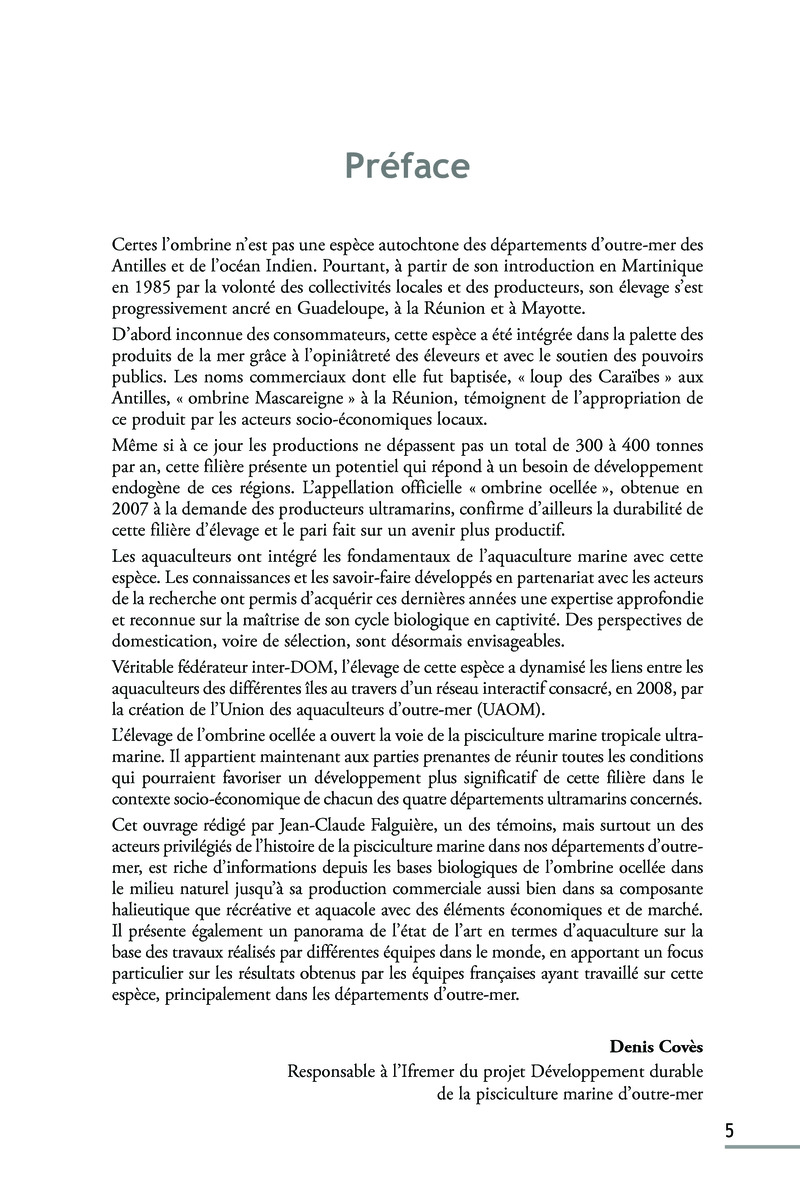 Préface

Certes l'ombrine n'est pas une espèce autochtone des départements d'outre-mer des Antilles et de l'océan Indien. Pourtant, à partir de son introduction en Martinique en 1985 par la volonté des collectivités locales et des producteurs, son élevage s'est progressivement ancré en Guadeloupe, à la Réunion et à Mayotte.

D'abord inconnue des consommateurs, cette espèce a été intégrée dans la palette des produits de la mer grâce à l'opiniâtreté des éleveurs et avec le soutien des pouvoirs publics. Les noms commerciaux dont elle fut baptisée, « loup des Caraïbes » aux Antilles, « ombrine Mascareigne » à la Réunion, témoignent de l'appropriation de ce produit par les acteurs socio-économiques locaux.

Même si à ce jour les productions ne dépassent pas un total de 300 à 400 tonnes par an, cette filière présente un potentiel qui répond à un besoin de développement endogène de ces régions. L'appellation officielle « ombrine ocellée », obtenue en 2007 à la demande des producteurs ultramarins, confirme d'ailleurs la durabilité de cette filière d'élevage et le pari fait sur un avenir plus productif.

Les aquaculteurs ont intégré les fondamentaux de l'aquaculture marine avec cette espèce. Les connaissances et les savoir-faire développés en partenariat avec les acteurs de la recherche ont permis d'acquérir ces dernières années une expertise approfondie et reconnue sur la maîtrise de son cycle biologique en captivité. Des perspectives de domestication, voire de sélection, sont désormais envisageables.

Véritable fédérateur inter-DOM, l'élevage de cette espèce a dynamisé les liens entre les aquaculteurs des différentes îles au travers d'un réseau interactif consacré, en 2008, par la création de l'Union des aquaculteurs d'outre-mer (UAOM).

L'élevage de l'ombrine ocellée a ouvert la voie de la pisciculture marine tropicale ultramarine. Il appartient maintenant aux parties prenantes de réunir toutes les conditions qui pourraient favoriser un développement plus significatif de cette filière dans le contexte socio-économique de chacun des quatre départements ultramarins concernés.

Cet ouvrage rédigé par Jean-Claude Falguière, un des témoins, mais surtout un des acteurs privilégiés de l'histoire de la pisciculture marine dans nos départements d'outre-mer, est riche d'informations depuis les bases biologiques de l'ombrine ocellée dans le milieu naturel jusqu'à sa production commerciale aussi bien dans sa composante halieutique que récréative et aquacole avec des éléments économiques et de marché. Il présente également un panorama de l'état de l'art en termes d'aquaculture sur la base des travaux réalisés par différentes équipes dans le monde, en apportant un focus particulier sur les résultats obtenus par les équipes françaises ayant travaillé sur cette espèce, principalement dans les départements d'outre-mer.

Denis Covès
Responsable à l'Ifremer du projet Développement durable de la pisciculture marine d'outre-mer

5